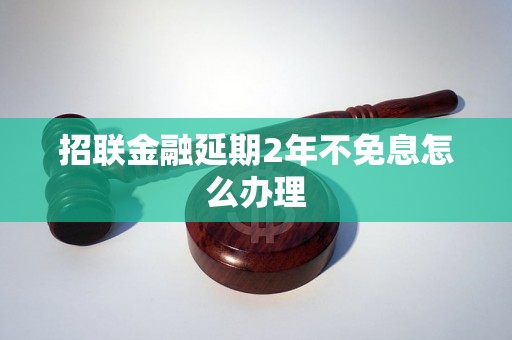 招联金融延期2年不免息怎么办理